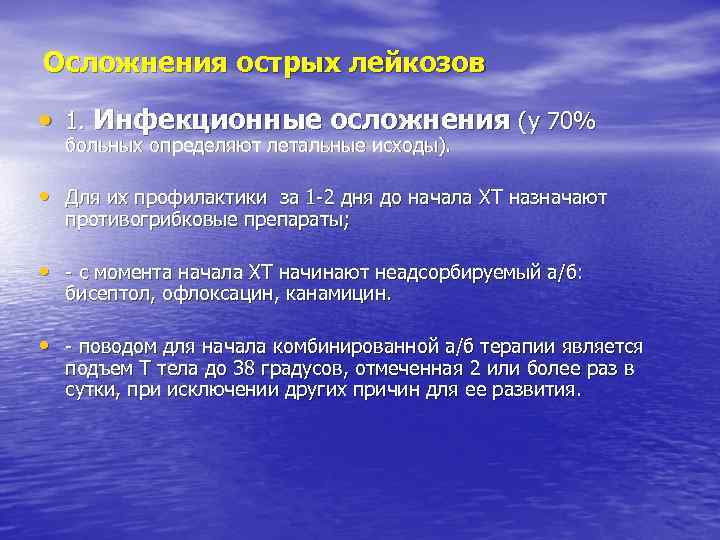 Осложнения острых лейкозов

• 1. Инфекционные осложнения (у 70% больных определяют летальные исходы).

• Для их профилактики за 1-2 дня до начала ХТ назначают противогрибковые препараты;

• - с момента начала ХТ начинают неадсорбируемый а/б: бисептол, офлоксацин, канамицин.

• - поводом для начала комбинированной а/б терапии является подъем Т тела до 38 градусов, отмеченная 2 или более раз в сутки, при исключении других причин для ее развития.